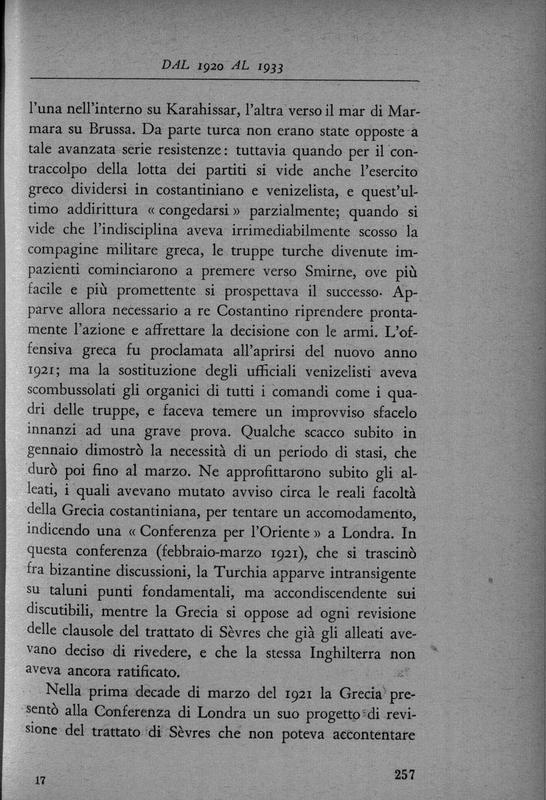 DAL 1920 AL 1933

l'una nell'interno su Karahissar, l'altra verso il mar di Marmara su Brussa. Da parte turca non erano state opposte a tale avanzata serie resistenze: tuttavia quando per il contraccolpo della lotta dei partiti si vide anche l'esercito greco dividersi in costantiniano e venizelista, e quest'ultimo addirittura « congedarsi » parzialmente; quando si vide che l'indisciplina aveva irrimediabilmente scosso la compagine militare greca, le truppe turche divenute impazienti cominciarono a premere verso Smirne, ove più facile e più promettente si prospettava il successo. Apparve allora necessario a re Costantino riprendere prontamente l'azione e affrettare la decisione con le armi. L'offensiva greca fu proclamata all'aprirsi del nuovo anno 1921; ma la sostituzione degli ufficiali venizelisti aveva scombussolati gli organici di tutti i comandi come i quadri delle truppe, e faceva temere un improvviso sfacelo innanzi ad una grave prova. Qualche scacco subito in gennaio dimostrò la necessità di un periodo di stasi, che durò poi fino al marzo. Ne approfittarono subito gli alleati, i quali avevano mutato avviso circa le reali facoltà della Grecia costantiniana, per tentare un accomodamento, indicendo una « Conferenza per l'Oriente » a Londra. In questa conferenza (febbraio-marzo 1921), che si trascinò fra bizantine discussioni, la Turchia apparve intransigente su taluni punti fondamentali, ma accondiscendente sui discutibili, mentre la Grecia si oppose ad ogni revisione delle clausole del trattato di Sèvres che già gli alleati avevano deciso di rivedere, e che la stessa Inghilterra non aveva ancora ratificato.

Nella prima decade di marzo del 1921 la Grecia presentò alla Conferenza di Londra un suo progetto di revisione del trattato di Sèvres che non poteva accontentare

17

257